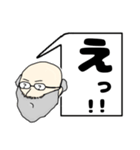 えっ!!